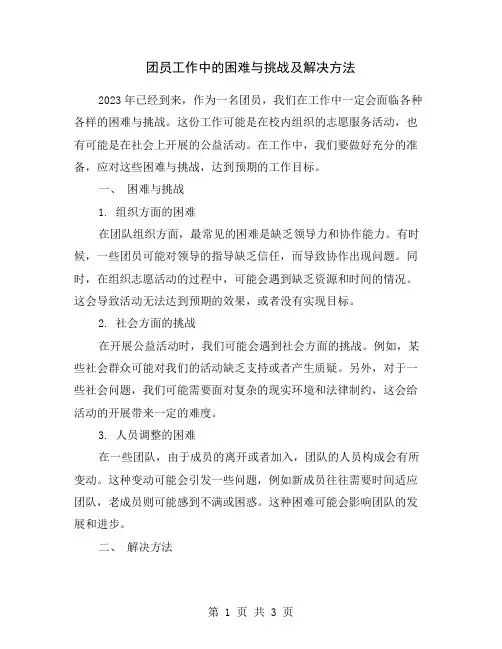 团员工作中的困难与挑战及解决方法

2023年已经到来，作为一名团员，我们在工作中一定会面临各种各样的困难与挑战。这份工作可能是在校内组织的志愿服务活动，也有可能是在社会上开展的公益活动。在工作中，我们要做好充分的准备，应对这些困难与挑战，达到预期的工作目标。

一、 困难与挑战

1. 组织方面的困难

在团队组织方面，最常见的困难是缺乏领导力和协作能力。有时候，一些团员可能对领导的指导缺乏信任，而导致协作出现问题。同时，在组织志愿活动的过程中，可能会遇到缺乏资源和时间的情况。这会导致活动无法达到预期的效果，或者没有实现目标。

2. 社会方面的挑战

在开展公益活动时，我们可能会遇到社会方面的挑战。例如，某些社会群众可能对我们的活动缺乏支持或者产生质疑。另外，对于一些社会问题，我们可能需要面对复杂的现实环境和法律制约，这会给活动的开展带来一定的难度。

3. 人员调整的困难

在一些团队，由于成员的离开或者加入，团队的人员构成会有所变动。这种变动可能会引发一些问题，例如新成员往往需要时间适应团队，老成员则可能感到不满或困惑。这种困难可能会影响团队的发展和进步。

二、 解决方法

第 1 页 共 3 页